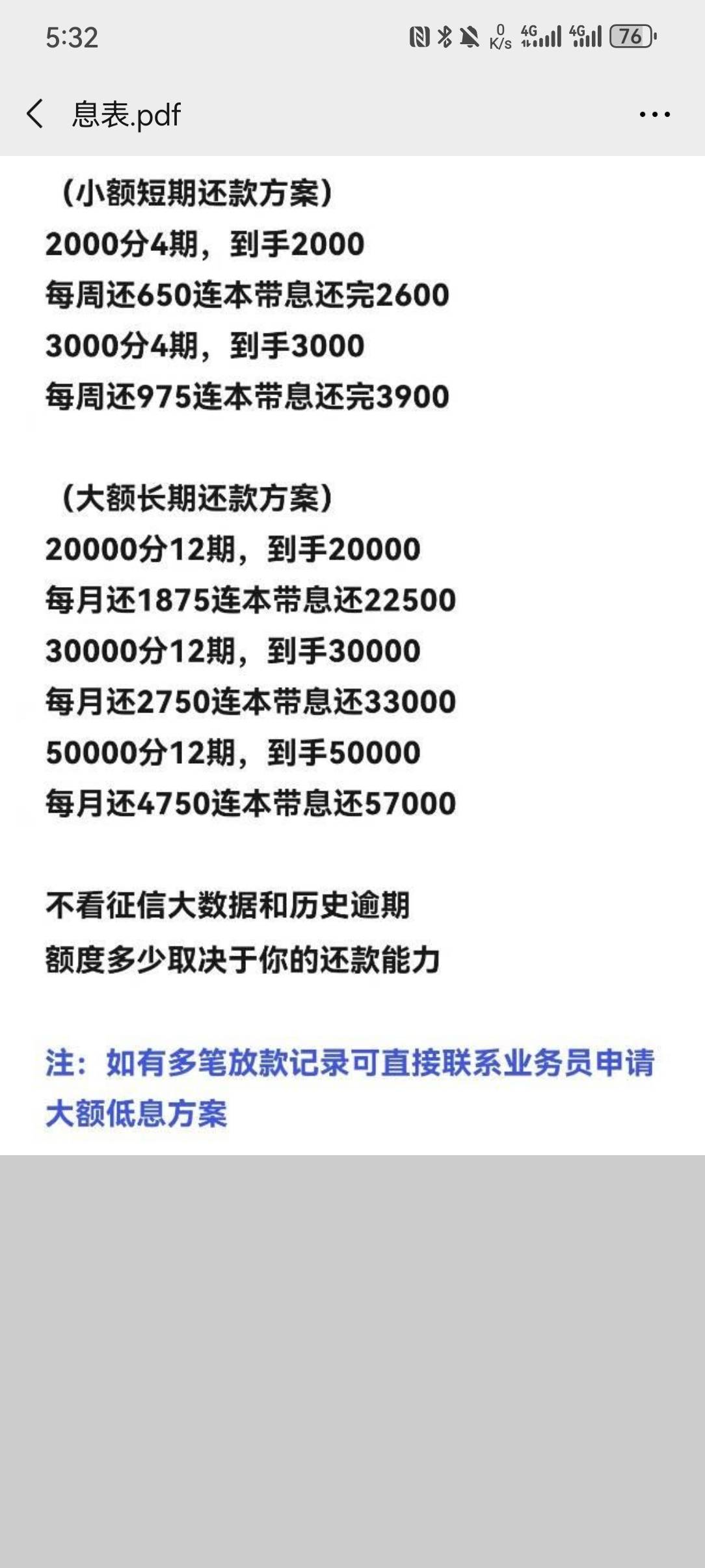 5:32 0 K/s 4G 4G 76

息表.pdf

（小额短期还款方案）
2000分4期，到手2000
每周还650连本带息还完2600
3000分4期，到手3000
每周还975连本带息还完3900

（大额长期还款方案）
20000分12期，到手20000
每月还1875连本带息还22500
30000分12期，到手30000
每月还2750连本带息还33000
50000分12期，到手50000
每月还4750连本带息还57000

不看征信大数据和历史逾期
额度多少取决于你的还款能力

注：如有多笔放款记录可直接联系业务员申请大额低息方案